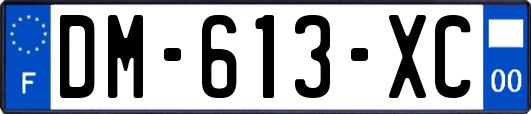 F

DM-613-XC

00